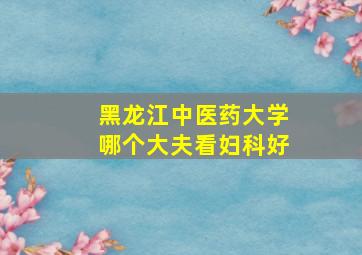 黑龙江中医药大学
哪个大夫看妇科好